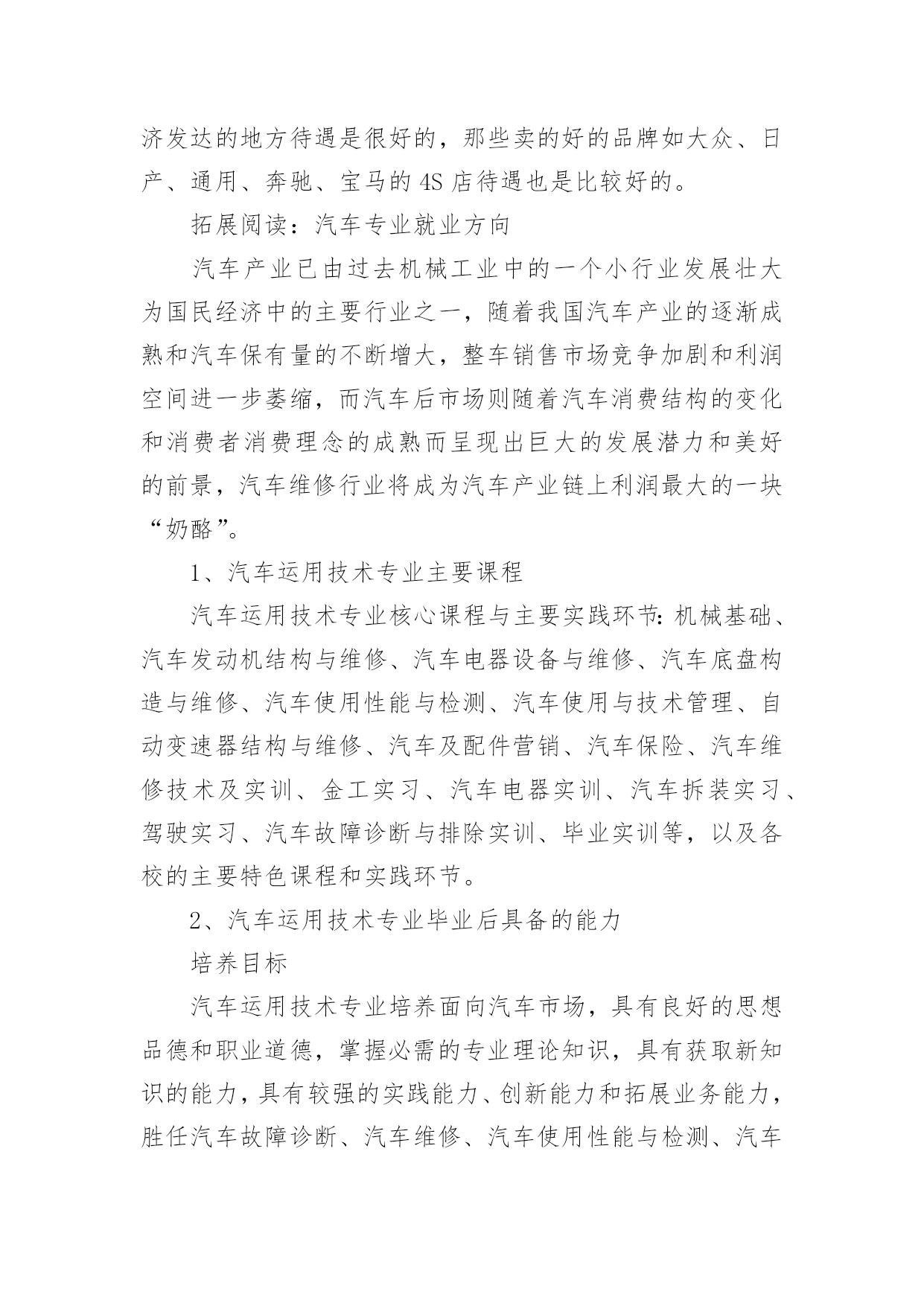 济发达的地方待遇是很好的，那些卖的好的品牌如大众、日产、通用、奔驰、宝马的4S店待遇也是比较好的。

拓展阅读：汽车专业就业方向

汽车产业已由过去机械工业中的一个小行业发展壮大为国民经济中的主要行业之一，随着我国汽车产业的逐渐成熟和汽车保有量的不断增大，整车销售市场竞争加剧和利润空间进一步萎缩，而汽车后市场则随着汽车消费结构的变化和消费者消费理念的成熟而呈现出巨大的发展潜力和美好的前景，汽车维修行业将成为汽车产业链上利润最大的一块“奶酪”。

1、汽车运用技术专业主要课程

汽车运用技术专业核心课程与主要实践环节：机械基础、汽车发动机结构与维修、汽车电器设备与维修、汽车底盘构造与维修、汽车使用性能与检测、汽车使用与技术管理、自动变速器结构与维修、汽车及配件营销、汽车保险、汽车维修技术及实训、金工实习、汽车电器实训、汽车拆装实习、驾驶实习、汽车故障诊断与排除实训、毕业实训等，以及各校的主要特色课程和实践环节。

2、汽车运用技术专业毕业后具备的能力

培养目标

汽车运用技术专业培养面向汽车市场，具有良好的思想品德和职业道德，掌握必需的专业理论知识，具有获取新知识的能力，具有较强的实践能力、创新能力和拓展业务能力，胜任汽车故障诊断、汽车维修、汽车使用性能与检测、汽车